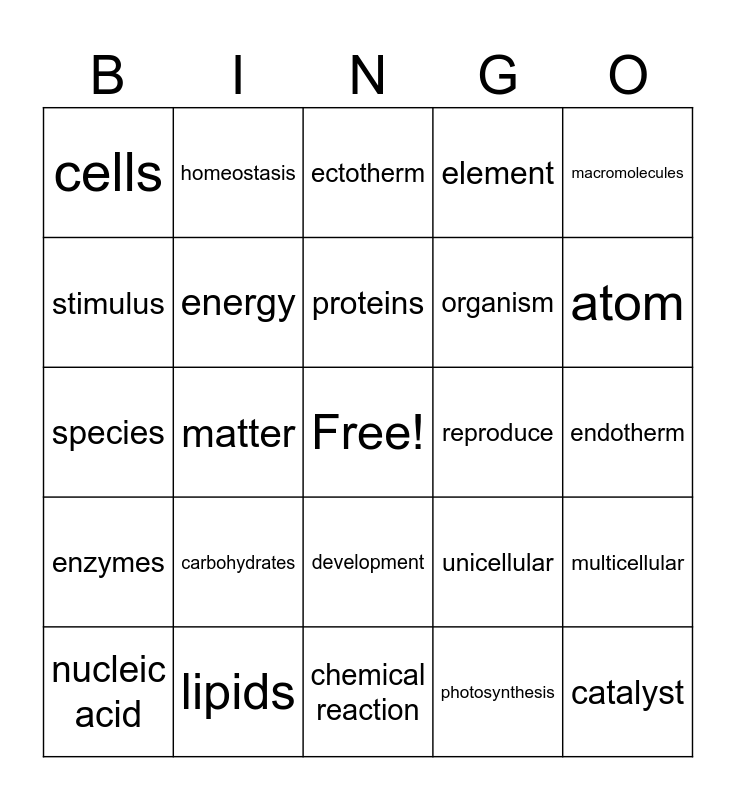 | B | I | N | G | O |
|---|---|---|---|---|
| cells | homeostasis | ectotherm | element | macromolecules |
| stimulus | energy | proteins | organism | atom |
| species | matter | Free! | reproduce | endotherm |
| enzymes | carbohydrates | development | unicellular | multicellular |
| nucleic acid | lipids | chemical reaction | photosynthesis | catalyst |